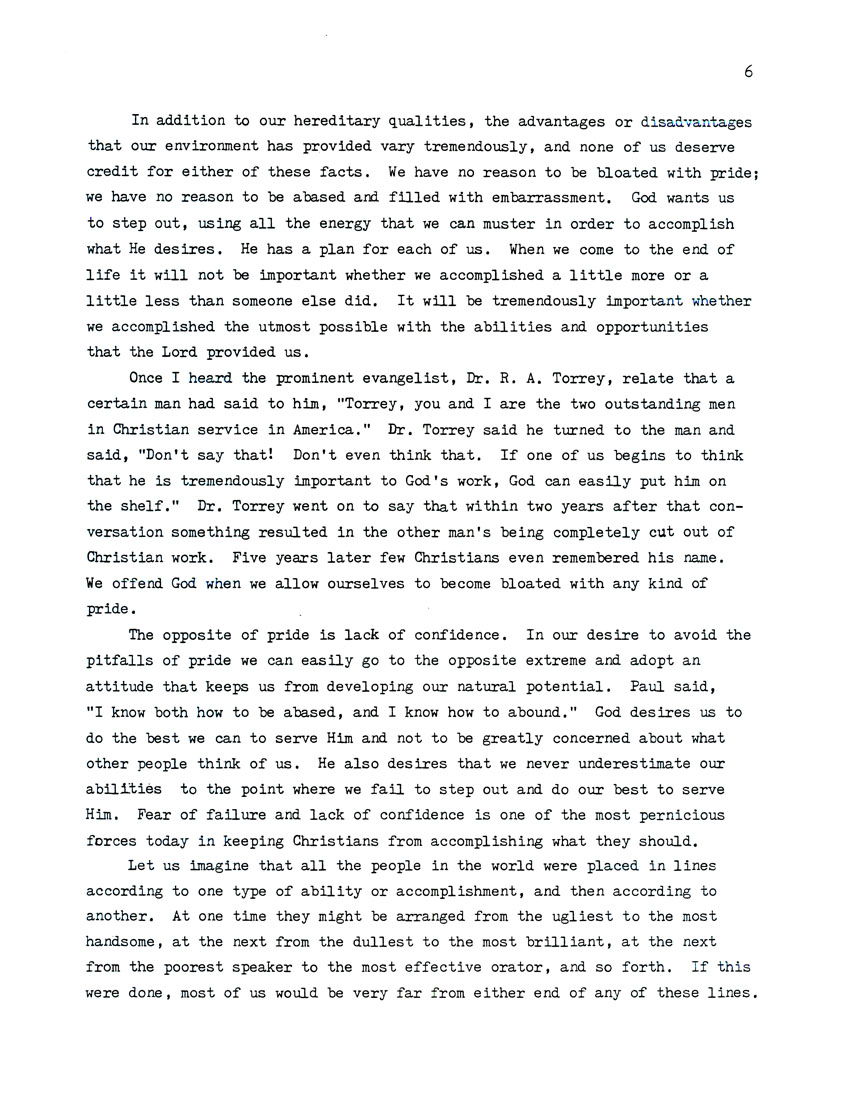 6

In addition to our hereditary qualities, the advantages or disadvantages that our environment has provided vary tremendously, and none of us deserve credit for either of these facts. We have no reason to be bloated with pride; we have no reason to be abased and filled with embarrassment. God wants us to step out, using all the energy that we can muster in order to accomplish what He desires. He has a plan for each of us. When we come to the end of life it will not be important whether we accomplished a little more or a little less than someone else did. It will be tremendously important whether we accomplished the utmost possible with the abilities and opportunities that the Lord provided us.

Once I heard the prominent evangelist, Dr. R. A. Torrey, relate that a certain man had said to him, "Torrey, you and I are the two outstanding men in Christian service in America." Dr. Torrey said he turned to the man and said, "Don't say that! Don't even think that. If one of us begins to think that he is tremendously important to God's work, God can easily put him on the shelf." Dr. Torrey went on to say that within two years after that conversation something resulted in the other man's being completely cut out of Christian work. Five years later few Christians even remembered his name. We offend God when we allow ourselves to become bloated with any kind of pride.

The opposite of pride is lack of confidence. In our desire to avoid the pitfalls of pride we can easily go to the opposite extreme and adopt an attitude that keeps us from developing our natural potential. Paul said, "I know both how to be abased, and I know how to abound." God desires us to do the best we can to serve Him and not to be greatly concerned about what other people think of us. He also desires that we never underestimate our abilities to the point where we fail to step out and do our best to serve Him. Fear of failure and lack of confidence is one of the most pernicious forces today in keeping Christians from accomplishing what they should.

Let us imagine that all the people in the world were placed in lines according to one type of ability or accomplishment, and then according to another. At one time they might be arranged from the ugliest to the most handsome, at the next from the dullest to the most brilliant, at the next from the poorest speaker to the most effective orator, and so forth. If this were done, most of us would be very far from either end of any of these lines.